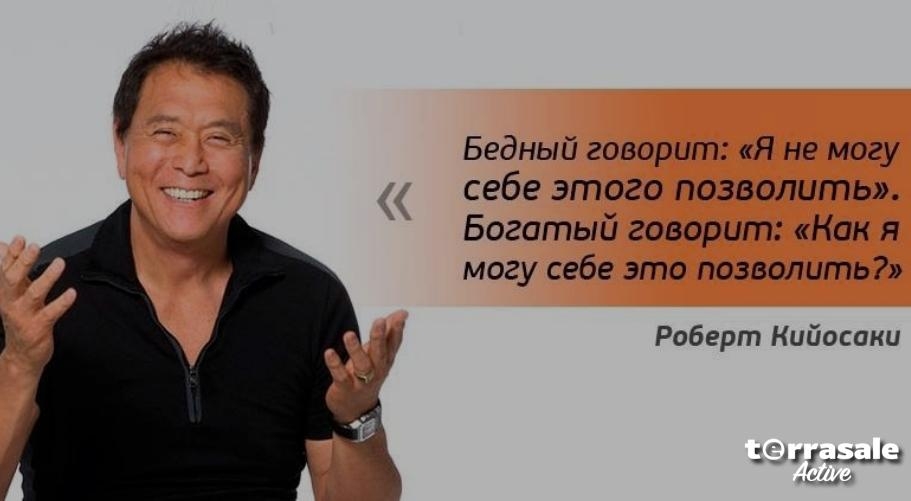 «

Бедный говорит: «Я не могу себе этого позволить». Богатый говорит: «Как я могу себе это позволить?»

Роберт Кийосаки

terrasale Active